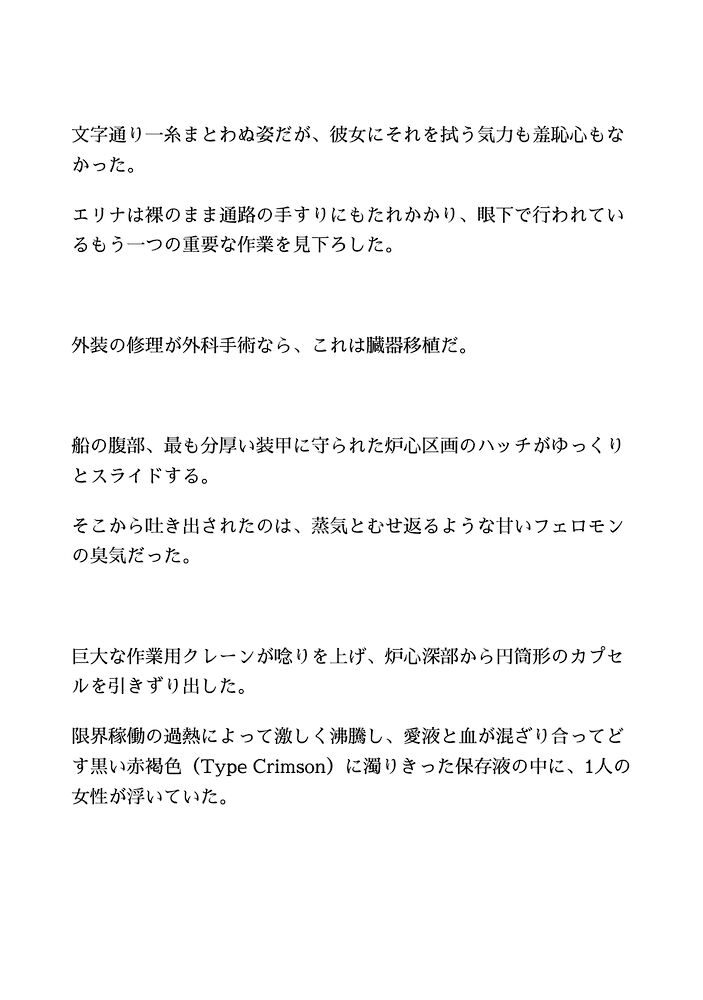 文字通り一糸まとわぬ姿だが、彼女にそれを拭う気力も羞恥心もなかった。

エリナは裸のまま通路の手すりにもたれかかり、眼下で行われているもう一つの重要な作業を見下ろした。

外装の修理が外科手術なら、これは臓器移植だ。

船の腹部、最も分厚い装甲に守られた炉心区画のハッチがゆっくりとスライドする。

そこから吐き出されたのは、蒸気とむせ返るような甘いフェロモンの臭気だった。

巨大な作業用クレーンが唸りを上げ、炉心深部から円筒形のカプセルを引きずり出した。

限界稼働の過熱によって激しく沸騰し、愛液と血が混ざり合ってどす黒い赤褐色（Type Crimson）に濁りきった保存液の中に、1人の女性が浮いていた。